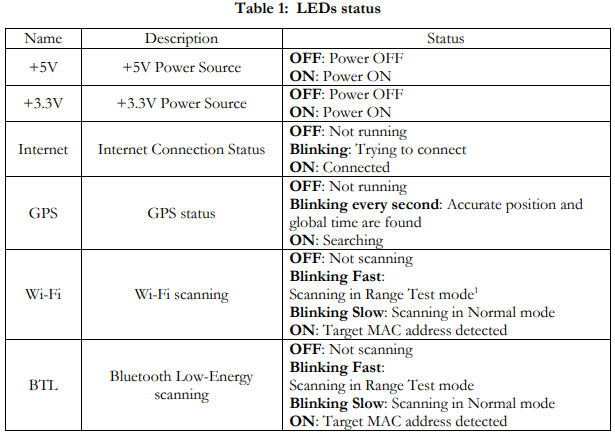 Table 1: LEDs status

| Name | Description | Status |
|---|---|---|
| +5V | +5V Power Source | OFF: Power OFF ON: Power ON |
| +3.3V | +3.3V Power Source | OFF: Power OFF ON: Power ON |
| Internet | Internet Connection Status | OFF: Not running Blinking: Trying to connect ON: Connected |
| GPS | GPS status | OFF: Not running Blinking every second: Accurate position and global time are found ON: Searching |
| Wi-Fi | Wi-Fi scanning | OFF: Not scanning Blinking Fast: Scanning in Range Test mode$^{1}$ Blinking Slow: Scanning in Normal mode ON: Target MAC address detected |
| BTL | Bluetooth Low-Energy scanning | OFF: Not scanning Blinking Fast: Scanning in Range Test mode Blinking Slow: Scanning in Normal mode ON: Target MAC address detected |